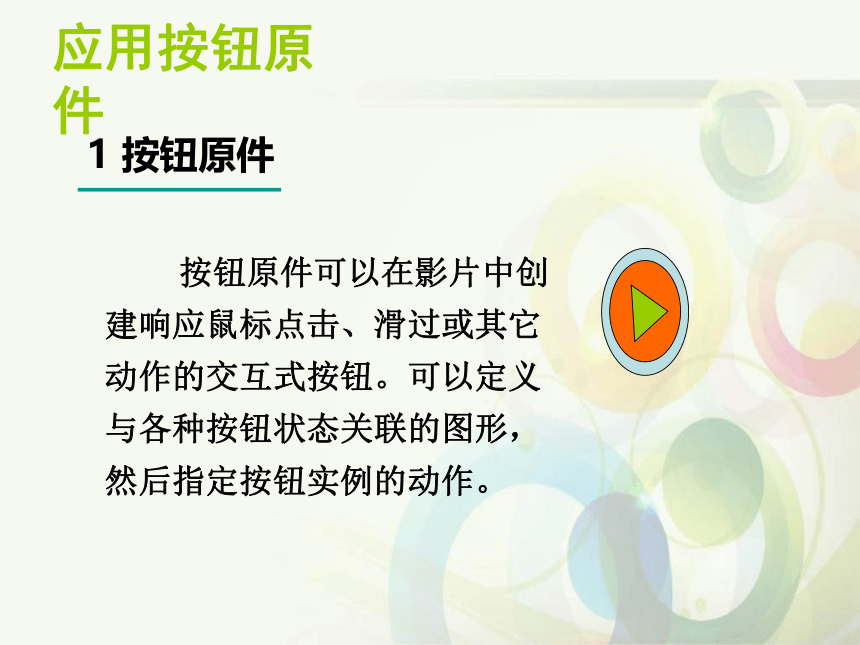 应用按钮原件

1 按钮原件

按钮原件可以在影片中创建响应鼠标点击、滑过或其它动作的交互式按钮。可以定义与各种按钮状态关联的图形，然后指定按钮实例的动作。